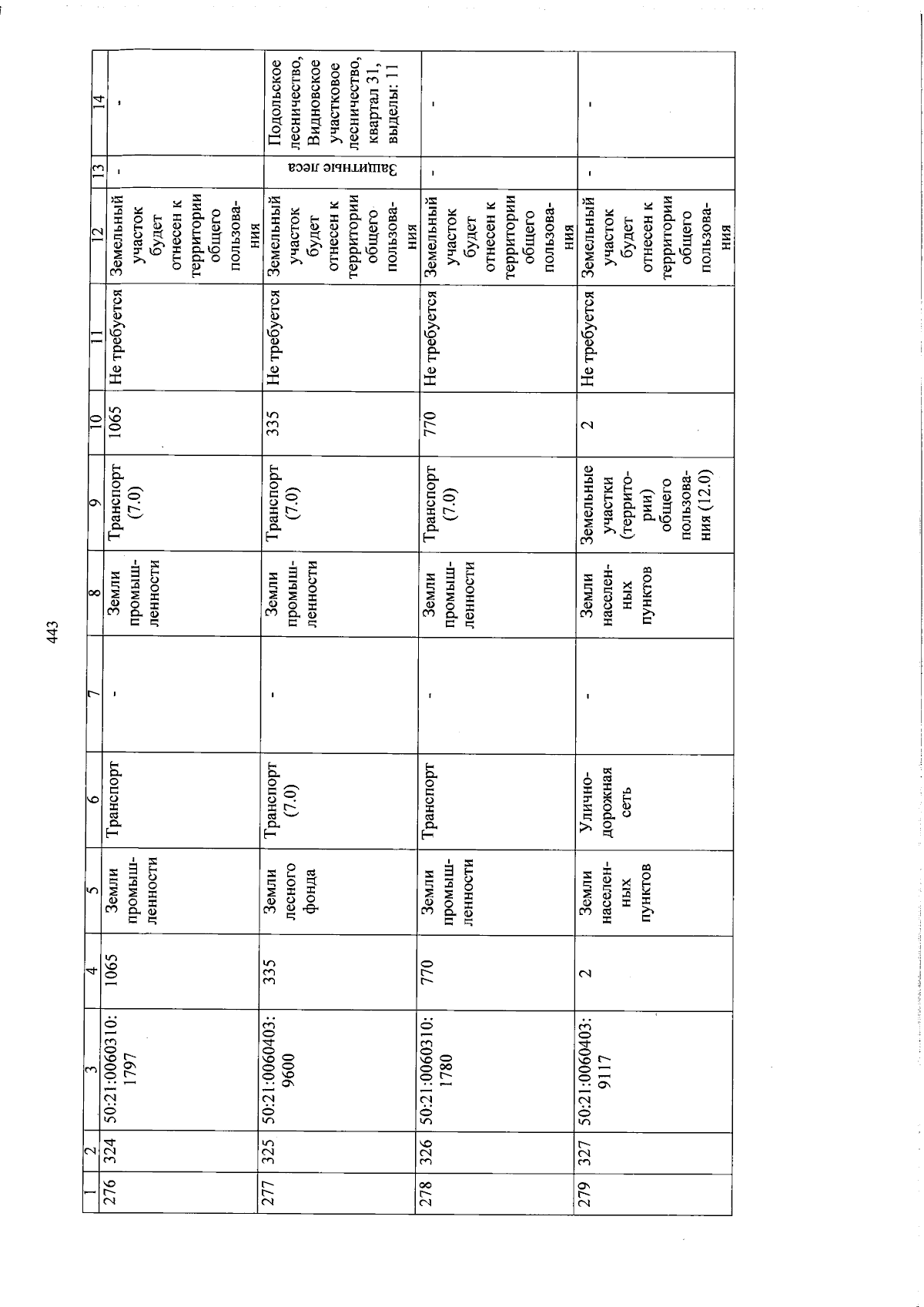 443

| 1 | 2 | 3 | 4 | 5 | 6 | 7 | 8 | 9 | 10 | 11 | 12 | 13 | 14 |
|---|---|---|---|---|---|---|---|---|---|---|---|---|---|
| 276 | 324 | 50:21:0060310:1797 | 1065 | Земли промышленности | Транспорт | - | Земли промышленности | Транспорт (7.0) | 1065 | Не требуется | Земельный участок будет отнесен к территории общего пользования | - | - |
| 277 | 325 | 50:21:0060403:9600 | 335 | Земли лесного фонда | Транспорт (7.0) | - | Земли промышленности | Транспорт (7.0) | 335 | Не требуется | Земельный участок будет отнесен к территории общего пользования | Защитные леса | Подольское лесничество, Видновское участковое лесничество, квартал 31, выделы: 11 |
| 278 | 326 | 50:21:0060310:1780 | 770 | Земли промышленности | Транспорт | - | Земли промышленности | Транспорт (7.0) | 770 | Не требуется | Земельный участок будет отнесен к территории общего пользования | - | - |
| 279 | 327 | 50:21:0060403:9117 | 2 | Земли населенных пунктов | Улично-дорожная сеть | - | Земли населенных пунктов | Земельные участки (территории) общего пользования (12.0) | 2 | Не требуется | Земельный участок будет отнесен к территории общего пользования | - | - |